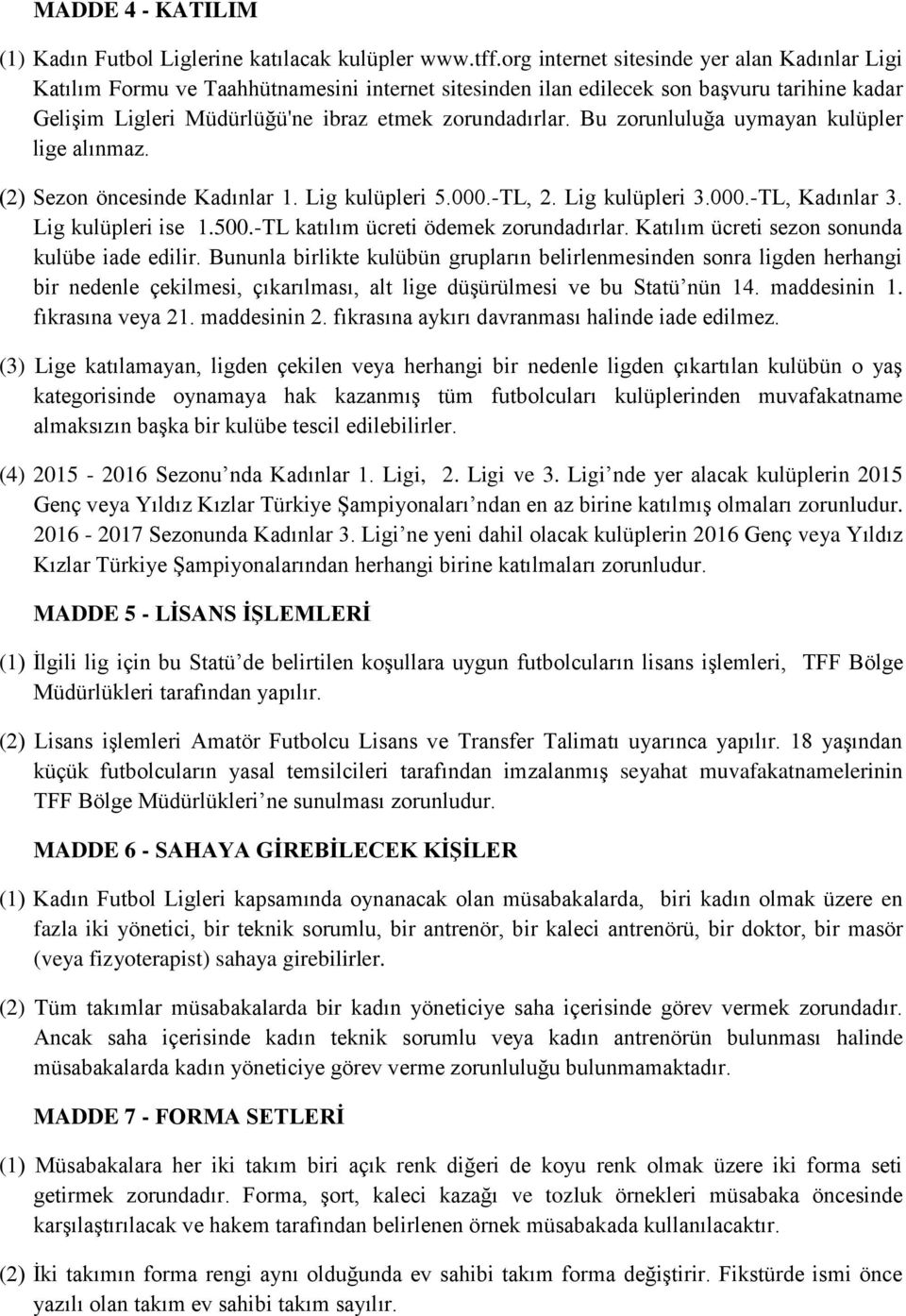 MADDE 4 - KATILIM

(1) Kadın Futbol Liglerine katılacak kulüpler www.tff.org internet sitesinde yer alan Kadınlar Ligi Katılım Formu ve Taahhütnamesini internet sitesinden ilan edilecek son başvuru tarihine kadar Gelişim Ligleri Müdürlüğü'ne ibraz etmek zorundadırlar. Bu zorunluluğa uymayan kulüpler lige alınmaz.

(2) Sezon öncesinde Kadınlar 1. Lig kulüpleri 5.000.-TL, 2. Lig kulüpleri 3.000.-TL, Kadınlar 3. Lig kulüpleri ise 1.500.-TL katılım ücreti ödemek zorundadırlar. Katılım ücreti sezon sonunda kulübe iade edilir. Bununla birlikte kulübün grupların belirlenmesinden sonra ligden herhangi bir nedenle çekilmesi, çıkarılması, alt lige düşürülmesi ve bu Statü nün 14. maddesinin 1. fıkrasına veya 21. maddesinin 2. fıkrasına aykırı davranması halinde iade edilmez.

(3) Lige katılamayan, ligden çekilen veya herhangi bir nedenle ligden çıkartılan kulübün o yaş kategorisinde oynamaya hak kazanmış tüm futbolcuları kulüplerinden muvafakatname almaksızın başka bir kulübe tescil edilebilirler.

(4) 2015 - 2016 Sezonu nda Kadınlar 1. Ligi, 2. Ligi ve 3. Ligi nde yer alacak kulüplerin 2015 Genç veya Yıldız Kızlar Türkiye Şampiyonaları ndan en az birine katılmış olmaları zorunludur. 2016 - 2017 Sezonunda Kadınlar 3. Ligi ne yeni dahil olacak kulüplerin 2016 Genç veya Yıldız Kızlar Türkiye Şampiyonalarından herhangi birine katılmaları zorunludur.

MADDE 5 - LİSANS İŞLEMLERİ

(1) İlgili lig için bu Statü de belirtilen koşullara uygun futbolcuların lisans işlemleri, TFF Bölge Müdürlükleri tarafından yapılır.

(2) Lisans işlemleri Amatör Futbolcu Lisans ve Transfer Talimatı uyarınca yapılır. 18 yaşından küçük futbolcuların yasal temsilcileri tarafından imzalanmış seyahat muvafakatnamelerinin TFF Bölge Müdürlükleri ne sunulması zorunludur.

MADDE 6 - SAHAYA GİREBİLECEK KİŞİLER

(1) Kadın Futbol Ligleri kapsamında oynanacak olan müsabakalarda, biri kadın olmak üzere en fazla iki yönetici, bir teknik sorumlu, bir antrenör, bir kaleci antrenörü, bir doktor, bir masör (veya fizyoterapist) sahaya girebilirler.

(2) Tüm takımlar müsabakalarda bir kadın yöneticiye saha içerisinde görev vermek zorundadır. Ancak saha içerisinde kadın teknik sorumlu veya kadın antrenörün bulunması halinde müsabakalarda kadın yöneticiye görev verme zorunluluğu bulunmamaktadır.

MADDE 7 - FORMA SETLERİ

(1) Müsabakalara her iki takım biri açık renk diğeri de koyu renk olmak üzere iki forma seti getirmek zorundadır. Forma, şort, kaleci kazağı ve tozluk örnekleri müsabaka öncesinde karşılaştırılacak ve hakem tarafından belirlenen örnek müsabakada kullanılacaktır.

(2) İki takımın forma rengi aynı olduğunda ev sahibi takım forma değiştirir. Fikstürde ismi önce yazılı olan takım ev sahibi takım sayılır.